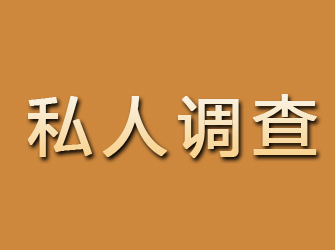 私人调查